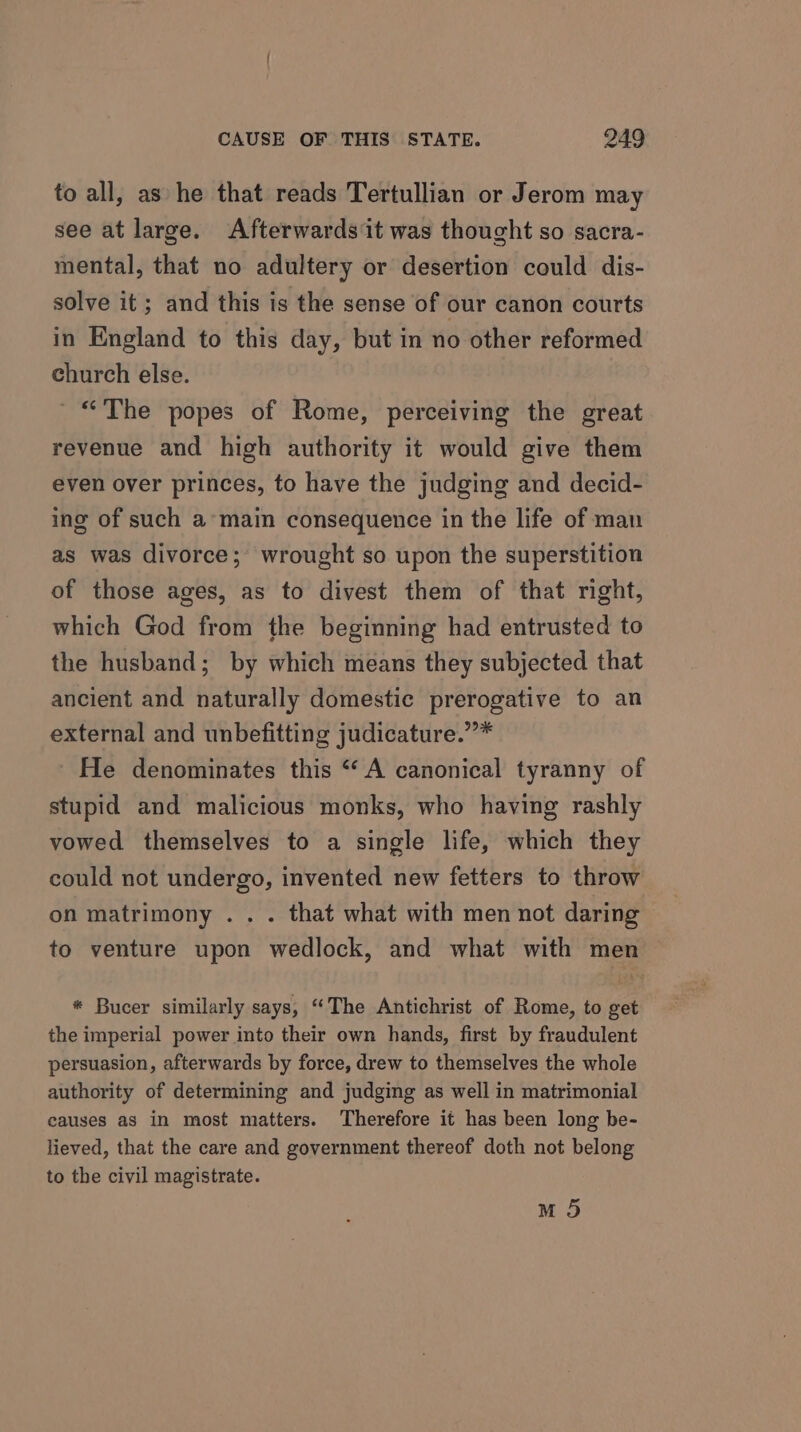 CAUSE OF THIS STATE. 249

to all, as he that reads Tertullian or Jerom may see at large. Afterwards it was thought so sacramental, that no adultery or desertion could dissolve it; and this is the sense of our canon courts in England to this day, but in no other reformed church else.

"The popes of Rome, perceiving the great revenue and high authority it would give them even over princes, to have the judging and deciding of such a main consequence in the life of man as was divorce; wrought so upon the superstition of those ages, as to divest them of that right, which God from the beginning had entrusted to the husband; by which means they subjected that ancient and naturally domestic prerogative to an external and unbefitting judicature."*

He denominates this "A canonical tyranny of stupid and malicious monks, who having rashly vowed themselves to a single life, which they could not undergo, invented new fetters to throw on matrimony . . . that what with men not daring to venture upon wedlock, and what with men

* Bucer similarly says, "The Antichrist of Rome, to get the imperial power into their own hands, first by fraudulent persuasion, afterwards by force, drew to themselves the whole authority of determining and judging as well in matrimonial causes as in most matters. Therefore it has been long believed, that the care and government thereof doth not belong to the civil magistrate.

M 5